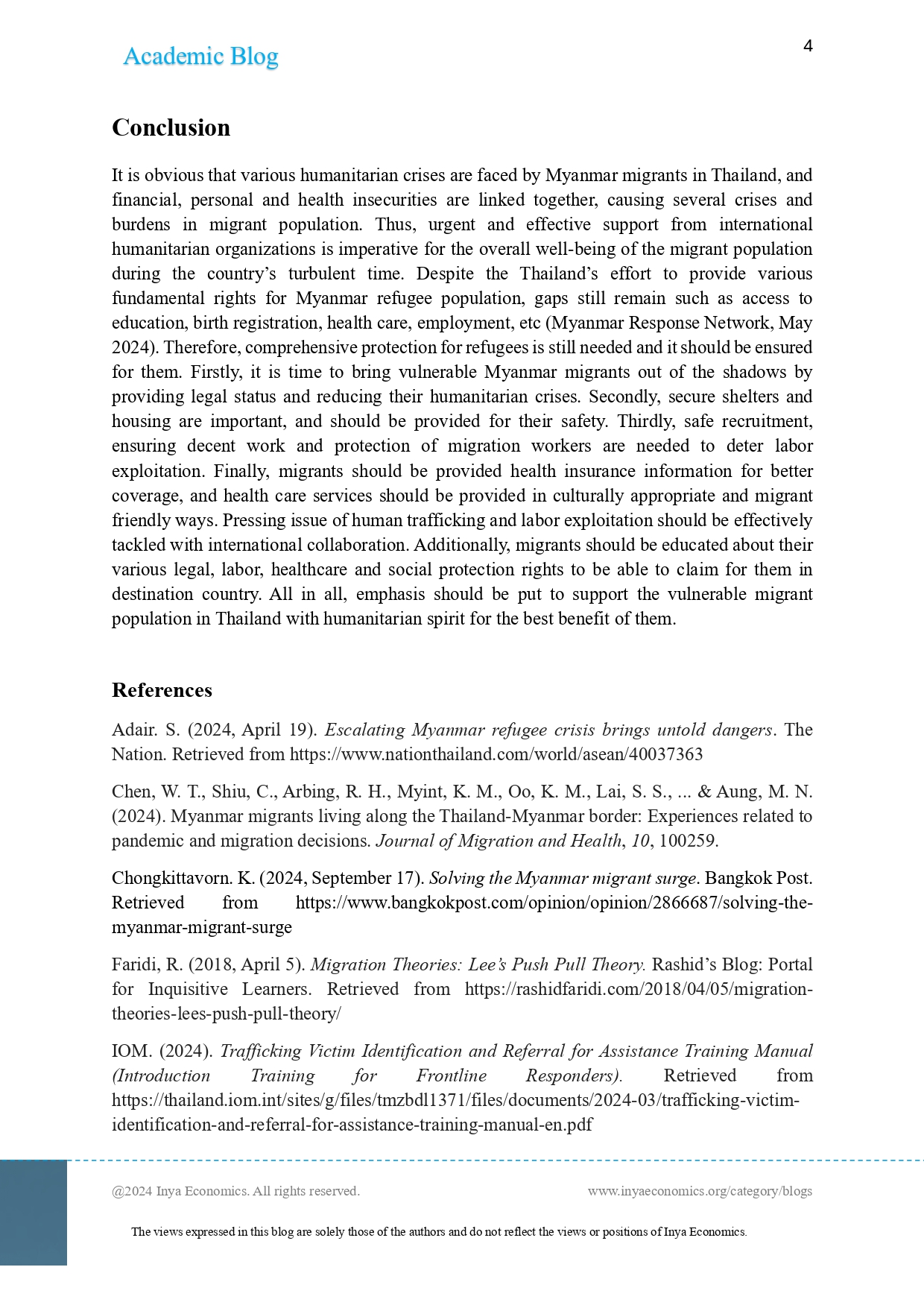 Academic Blog

4

Conclusion

It is obvious that various humanitarian crises are faced by Myanmar migrants in Thailand, and financial, personal and health insecurities are linked together, causing several crises and burdens in migrant population. Thus, urgent and effective support from international humanitarian organizations is imperative for the overall well-being of the migrant population during the country's turbulent time. Despite the Thailand's effort to provide various fundamental rights for Myanmar refugee population, gaps still remain such as access to education, birth registration, health care, employment, etc (Myanmar Response Network, May 2024). Therefore, comprehensive protection for refugees is still needed and it should be ensured for them. Firstly, it is time to bring vulnerable Myanmar migrants out of the shadows by providing legal status and reducing their humanitarian crises. Secondly, secure shelters and housing are important, and should be provided for their safety. Thirdly, safe recruitment, ensuring decent work and protection of migration workers are needed to deter labor exploitation. Finally, migrants should be provided health insurance information for better coverage, and health care services should be provided in culturally appropriate and migrant friendly ways. Pressing issue of human trafficking and labor exploitation should be effectively tackled with international collaboration. Additionally, migrants should be educated about their various legal, labor, healthcare and social protection rights to be able to claim for them in destination country. All in all, emphasis should be put to support the vulnerable migrant population in Thailand with humanitarian spirit for the best benefit of them.

References

Adair. S. (2024, April 19). Escalating Myanmar refugee crisis brings untold dangers. The Nation. Retrieved from https://www.nationthailand.com/world/asean/40037363

Chen, W. T., Shiu, C., Arbing, R. H., Myint, K. M., Oo, K. M., Lai, S. S., ... & Aung, M. N. (2024). Myanmar migrants living along the Thailand-Myanmar border: Experiences related to pandemic and migration decisions. Journal of Migration and Health, 10, 100259.

Chongkittavorn. K. (2024, September 17). Solving the Myanmar migrant surge. Bangkok Post. Retrieved from https://www.bangkokpost.com/opinion/opinion/2866687/solving-the-myanmar-migrant-surge

Faridi, R. (2018, April 5). Migration Theories: Lee's Push Pull Theory. Rashid's Blog: Portal for Inquisitive Learners. Retrieved from https://rashidfaridi.com/2018/04/05/migration-theories-lees-push-pull-theory/

IOM. (2024). Trafficking Victim Identification and Referral for Assistance Training Manual (Introduction Training for Frontline Responders). Retrieved from https://thailand.iom.int/sites/g/files/tmzbdl1371/files/documents/2024-03/trafficking-victim-identification-and-referral-for-assistance-training-manual-en.pdf

@2024 Inya Economics. All rights reserved.

www.inyaeconomics.org/category/blogs

The views expressed in this blog are solely those of the authors and do not reflect the views or positions of Inya Economics.